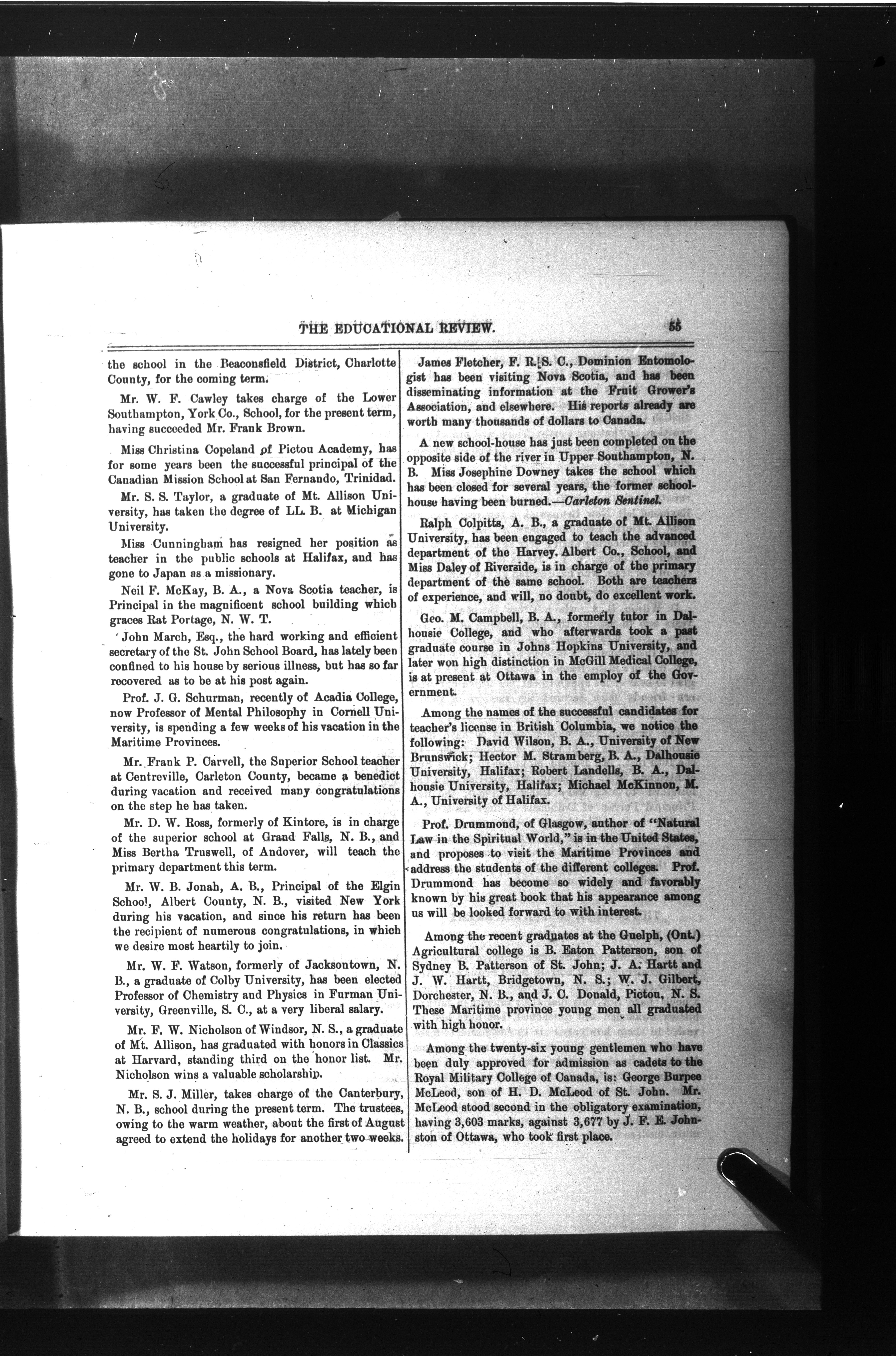 THE EDUCATIONAL REVIEW. 55

the school in the Beaconsfield District, Charlotte County, for the coming term.

Mr. W. F. Cawley takes charge of the Lower Southampton, York Co., School, for the present term, having succeeded Mr. Frank Brown.

Miss Christina Copeland of Pictou Academy, has for some years been the successful principal of the Canadian Mission School at San Fernando, Trinidad.

Mr. S. S. Taylor, a graduate of Mt. Allison University, has taken the degree of LL. B. at Michigan University.

Miss Cunningham has resigned her position as teacher in the public schools at Halifax, and has gone to Japan as a missionary.

Neil F. McKay, B. A., a Nova Scotia teacher, is Principal in the magnificent school building which graces Rat Portage, N. W. T.

John March, Esq., the hard working and efficient secretary of the St. John School Board, has lately been confined to his house by serious illness, but has so far recovered as to be at his post again.

Prof. J. G. Schurman, recently of Acadia College, now Professor of Mental Philosophy in Cornell University, is spending a few weeks of his vacation in the Maritime Provinces.

Mr. Frank P. Carvell, the Superior School teacher at Centreville, Carleton County, became a benedict during vacation and received many congratulations on the step he has taken.

Mr. D. W. Ross, formerly of Kintore, is in charge of the superior school at Grand Falls, N. B., and Miss Bertha Truswell, of Andover, will teach the primary department this term.

Mr. W. B. Jonah, A. B., Principal of the Elgin School, Albert County, N. B., visited New York during his vacation, and since his return has been the recipient of numerous congratulations, in which we desire most heartily to join.

Mr. W. F. Watson, formerly of Jacksontown, N. B., a graduate of Colby University, has been elected Professor of Chemistry and Physics in Furman University, Greenville, S. C., at a very liberal salary.

Mr. F. W. Nicholson of Windsor, N. S., a graduate of Mt. Allison, has graduated with honors in Classics at Harvard, standing third on the honor list. Mr. Nicholson wins a valuable scholarship.

Mr. S. J. Miller, takes charge of the Canterbury, N. B., school during the present term. The trustees, owing to the warm weather, about the first of August agreed to extend the holidays for another two weeks.

James Fletcher, F. R. S. C., Dominion Entomologist has been visiting Nova Scotia, and has been disseminating information at the Fruit Grower's Association, and elsewhere. His reports already are worth many thousands of dollars to Canada.

A new school-house has just been completed on the opposite side of the river in Upper Southampton, N. B. Miss Josephine Downey takes the school which has been closed for several years, the former school-house having been burned.—Carleton Sentinel.

Ralph Colpitts, A. B., a graduate of Mt. Allison University, has been engaged to teach the advanced department of the Harvey, Albert Co., School, and Miss Daley of Riverside, is in charge of the primary department of the same school. Both are teachers of experience, and will, no doubt, do excellent work.

Geo. M. Campbell, B. A., formerly tutor in Dalhousie College, and who afterwards took a past graduate course in Johns Hopkins University, and later won high distinction in McGill Medical College, is at present at Ottawa in the employ of the Government.

Among the names of the successful candidates for teacher's license in British Columbia, we notice the following: David Wilson, B. A., University of New Brunswick; Hector M. Stramberg, B. A., Dalhousie University, Halifax; Robert Landells, B. A., Dalhousie University, Halifax; Michael McKinnon, M. A., University of Halifax.

Prof. Drummond, of Glasgow, author of "Natural Law in the Spiritual World," is in the United States, and proposes to visit the Maritime Provinces and address the students of the different colleges. Prof. Drummond has become so widely and favorably known by his great book that his appearance among us will be looked forward to with interest.

Among the recent graduates at the Guelph, (Ont.) Agricultural college is B. Eaton Patterson, son of Sydney B. Patterson of St. John; J. A. Hartt and J. W. Hartt, Bridgetown, N. S.; W. J. Gilbert, Dorchester, N. B., and J. C. Donald, Pictou, N. S. These Maritime province young men all graduated with high honor.

Among the twenty-six young gentlemen who have been duly approved for admission as cadets to the Royal Military College of Canada, is: George Burpee McLeod, son of H. D. McLeod of St. John. Mr. McLeod stood second in the obligatory examination, having 3,603 marks, against 3,677 by J. F. E. Johnston of Ottawa, who took first place.